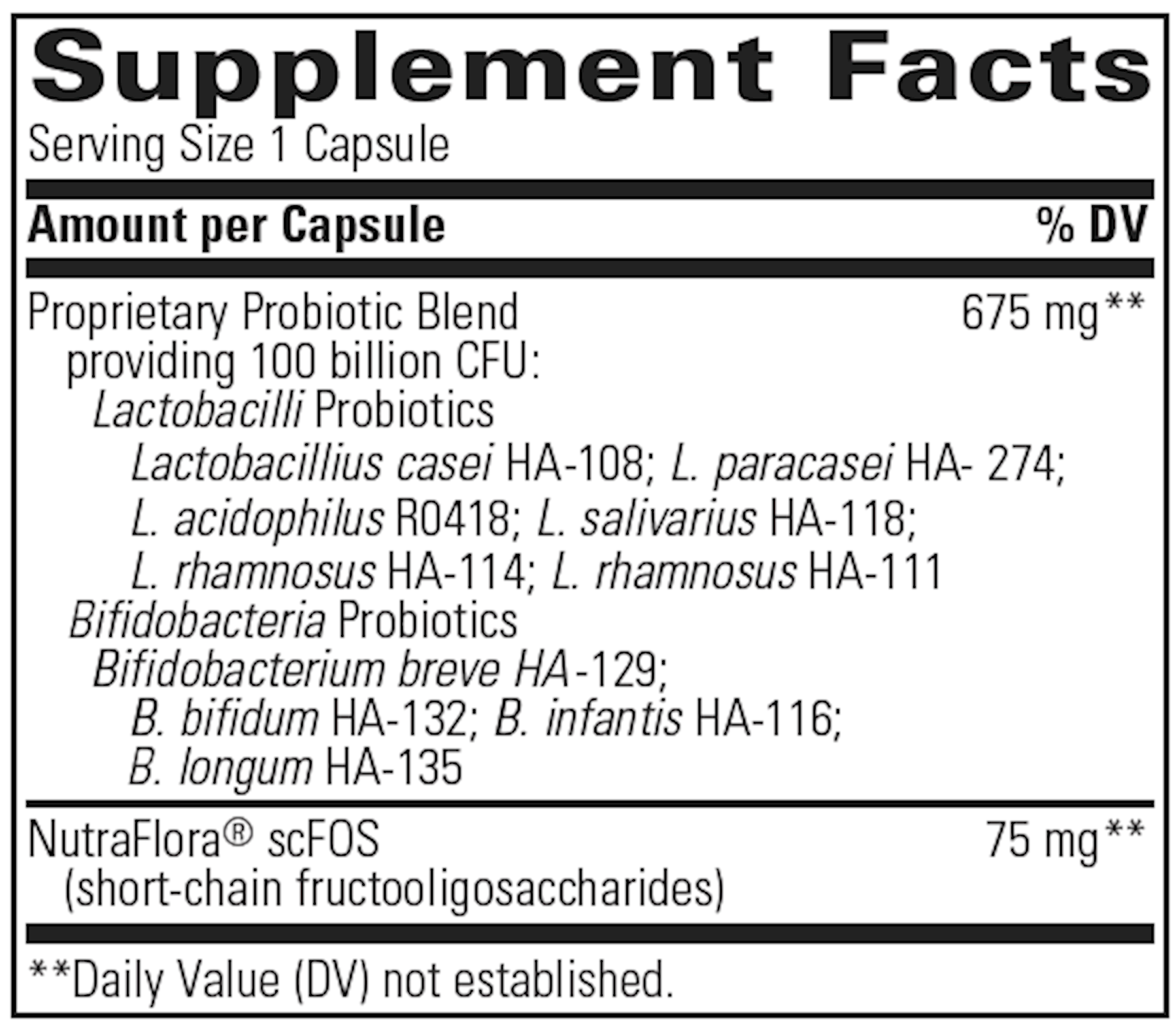 Supplement Facts
Serving Size 1 Capsule

| Amount per Capsule | % DV |
|---|---|
| Proprietary Probiotic Blend providing 100 billion CFU: Lactobacilli Probiotics Lactobacillius casei HA-108; L. paracasei HA- 274; L. acidophilus R0418; L. salivarius HA-118; L. rhamnosus HA-114; L. rhamnosus HA-111 Bifidobacteria Probiotics Bifidobacterium breve HA-129; B. bifidum HA-132; B. infantis HA-116; B. longum HA-135 | 675 mg** |
| NutraFlora® scFOS (short-chain fructooligosaccharides) | 75 mg** |

**Daily Value (DV) not established.